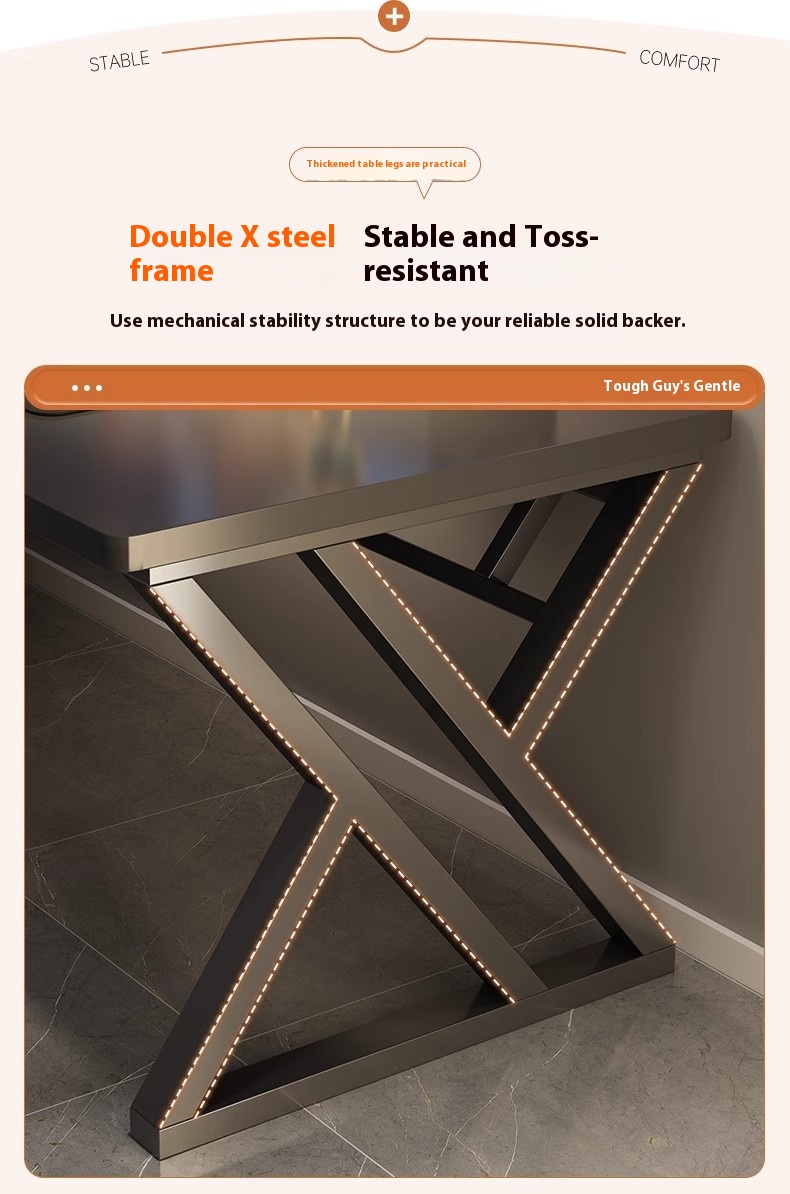 STABLE

COMFORT

Thickened table legs are practical

Double X steel frame

Stable and Toss-resistant

Use mechanical stability structure to be your reliable solid backer.

Tough Guy's Gentle